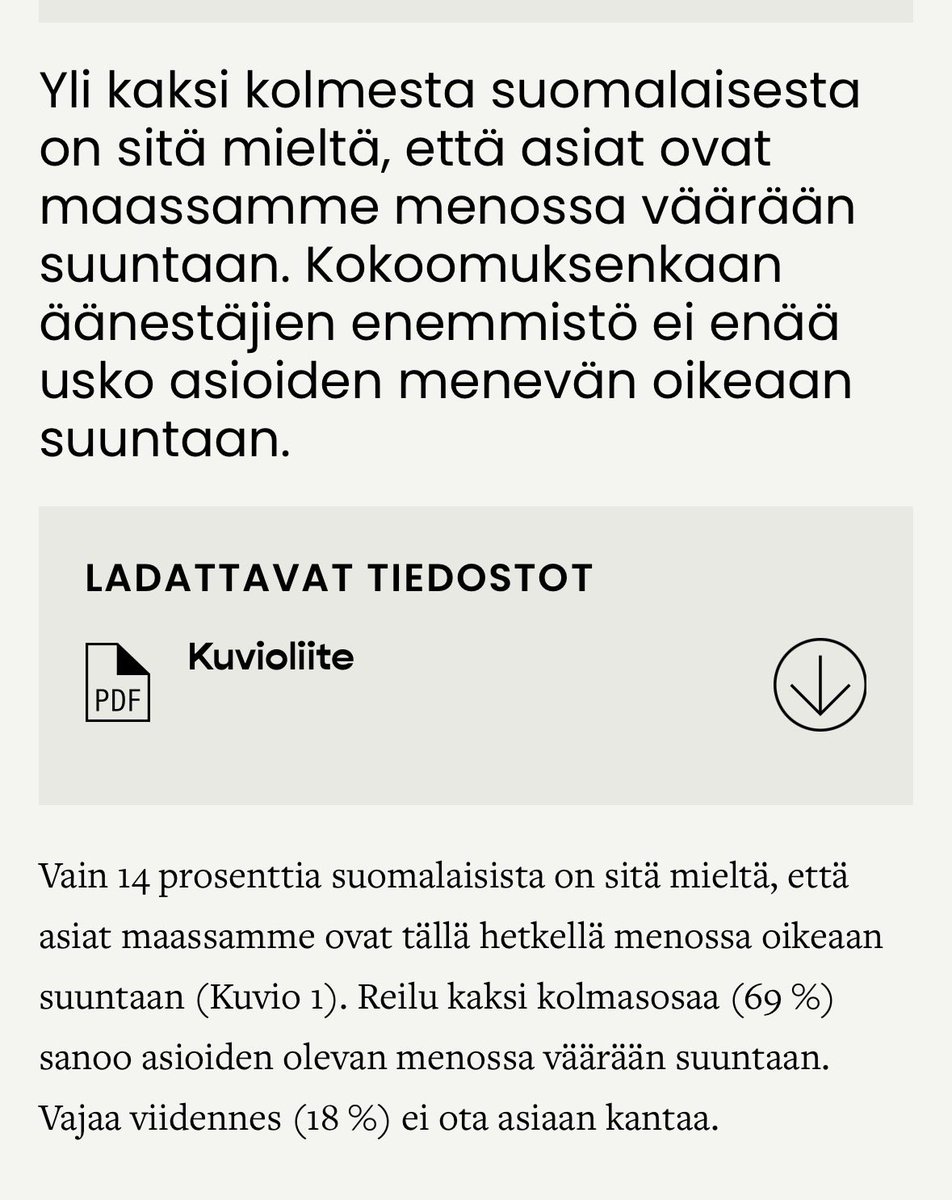 Yli kaksi kolmesta suomalaisesta on sitä mieltä, että asiat ovat maassamme menossa väärään suuntaan. Kokoomuksenkaan äänestäjien enemmistö ei enää usko asioiden menevän oikeaan suuntaan.

LADATTAVAT TIEDOSTOT

PDF

Kuvioliite

Vain 14 prosenttia suomalaisista on sitä mieltä, että asiat maassamme ovat tällä hetkellä menossa oikeaan suuntaan (Kuvio 1). Reilu kaksi kolmasosaa (69 %) sanoo asioiden olevan menossa väärään suuntaan. Vajaa viidennes (18 %) ei ota asiaan kantaa.